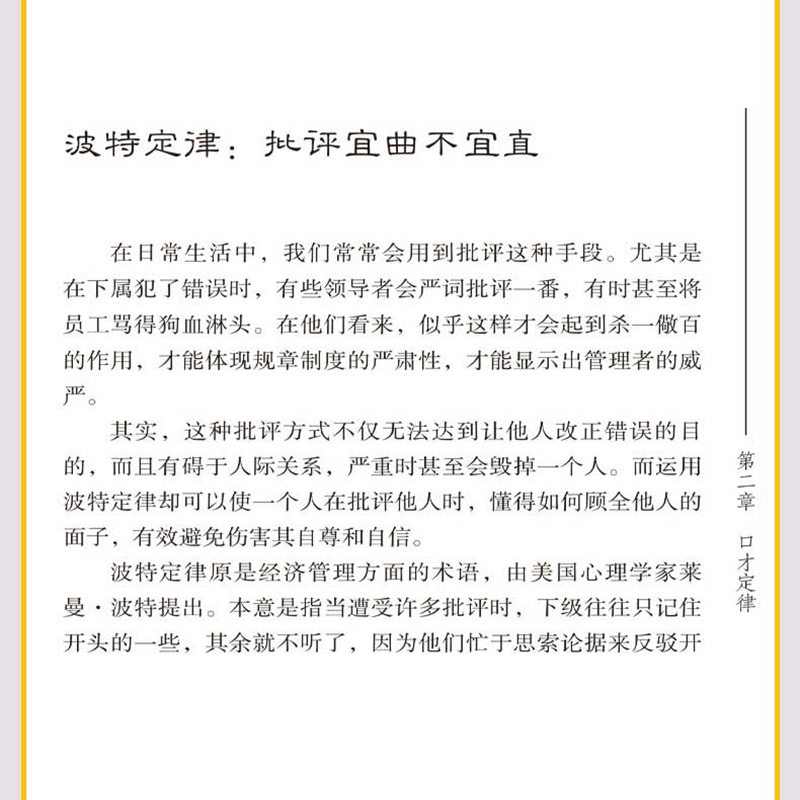 波特定律：批评宜曲不宜直

在日常生活中，我们常常会用到批评这种手段。尤其是在下属犯了错误时，有些领导者会严词批评一番，有时甚至将员工骂得狗血淋头。在他们看来，似乎这样才会起到杀一儆百的作用，才能体现规章制度的严肃性，才能显示出管理者的威严。

其实，这种批评方式不仅无法达到让他人改正错误的目的，而且有碍于人际关系，严重时甚至会毁掉一个人。而运用波特定律却可以使一个人在批评他人时，懂得如何顾全他人的面子，有效避免伤害其自尊和自信。

波特定律原是经济管理方面的术语，由美国心理学家莱曼·波特提出。本意是指当遭受许多批评时，下级往往只记住开头的一些，其余就不听了，因为他们忙于思索论据来反驳开

第二章　口才定律